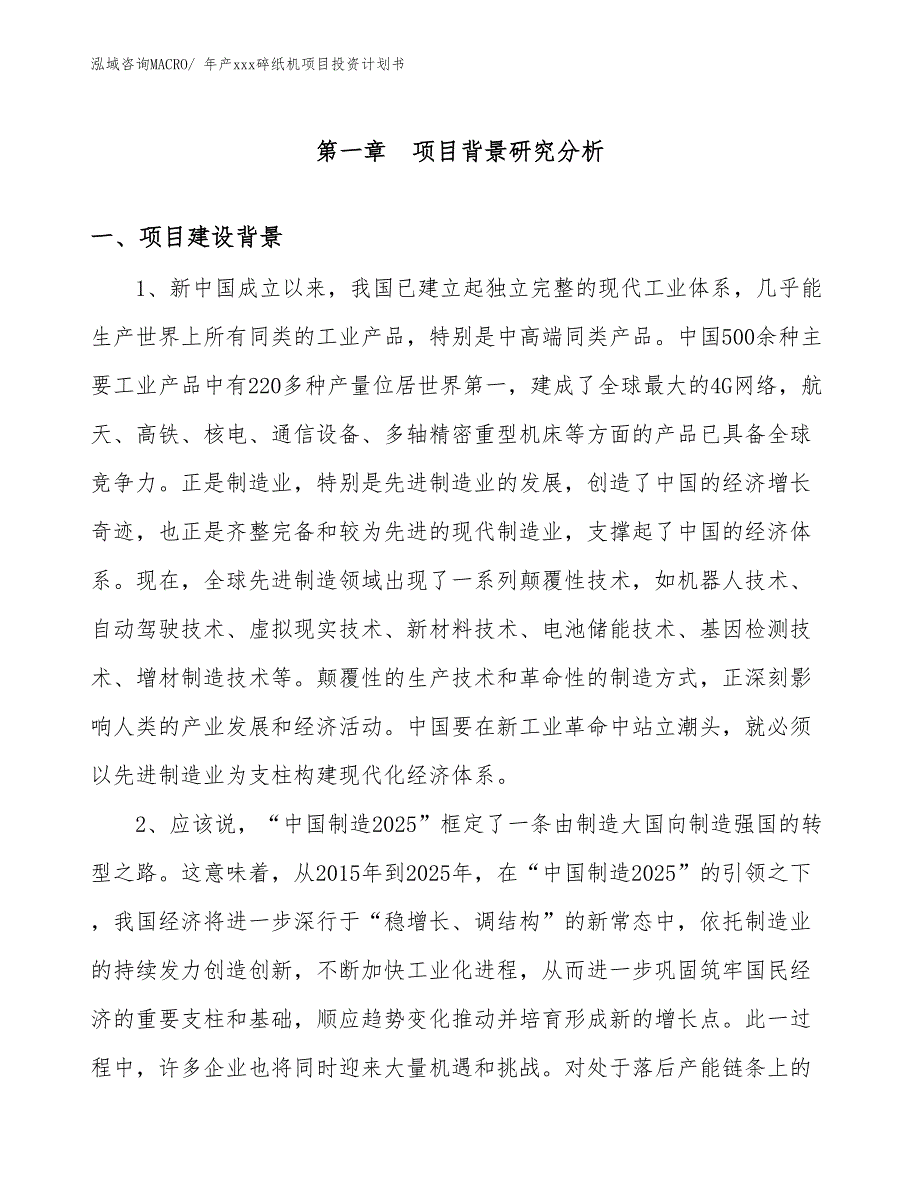 泓域咨询MACRO/ 年产xxx碎纸机项目投资计划书

第一章 项目背景研究分析

一、项目建设背景

1、新中国成立以来，我国已建立起独立完整的现代工业体系，几乎能生产世界上所有同类的工业产品，特别是中高端同类产品。中国500余种主要工业产品中有220多种产量位居世界第一，建成了全球最大的4G网络，航天、高铁、核电、通信设备、多轴精密重型机床等方面的产品已具备全球竞争力。正是制造业，特别是先进制造业的发展，创造了中国的经济增长奇迹，也正是齐整完备和较为先进的现代制造业，支撑起了中国的经济体系。现在，全球先进制造领域出现了一系列颠覆性技术，如机器人技术、自动驾驶技术、虚拟现实技术、新材料技术、电池储能技术、基因检测技术、增材制造技术等。颠覆性的生产技术和革命性的制造方式，正深刻影响人类的产业发展和经济活动。中国要在新工业革命中站立潮头，就必须以先进制造业为支柱构建现代化经济体系。

2、应该说，“中国制造2025”框定了一条由制造大国向制造强国的转型之路。这意味着，从2015年到2025年，在“中国制造2025”的引领之下，我国经济将进一步深行于“稳增长、调结构”的新常态中，依托制造业的持续发力创造创新，不断加快工业化进程，从而进一步巩固筑牢国民经济的重要支柱和基础，顺应趋势变化推动并培育形成新的增长点。此一过程中，许多企业也将同时迎来大量机遇和挑战。对处于落后产能链条上的